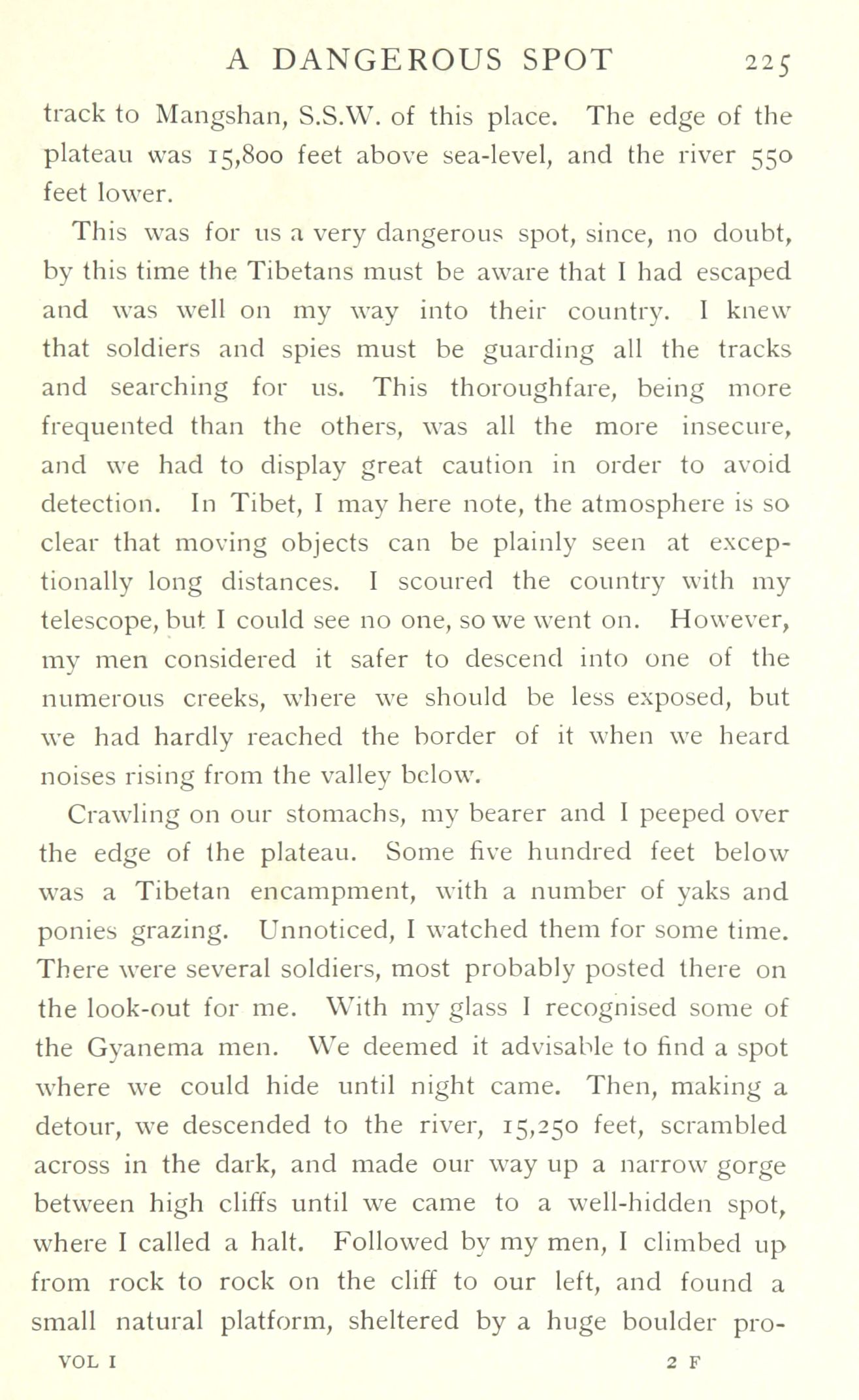 A DANGEROUS SPOT 225

track to Mangshan, S.S.W. of this place. The edge of the plateau was 15,800 feet above sea-level, and the river 550 feet lower.

This was for us a very dangerous spot, since, no doubt, by this time the Tibetans must be aware that I had escaped and was well on my way into their country. I knew that soldiers and spies must be guarding all the tracks and searching for us. This thoroughfare, being more frequented than the others, was all the more insecure, and we had to display great caution in order to avoid detection. In Tibet, I may here note, the atmosphere is so clear that moving objects can be plainly seen at exceptionally long distances. I scoured the country with my telescope, but I could see no one, so we went on. However, my men considered it safer to descend into one of the numerous creeks, where we should be less exposed, but we had hardly reached the border of it when we heard noises rising from the valley below.

Crawling on our stomachs, my bearer and I peeped over the edge of the plateau. Some five hundred feet below was a Tibetan encampment, with a number of yaks and ponies grazing. Unnoticed, I watched them for some time. There were several soldiers, most probably posted there on the look-out for me. With my glass I recognised some of the Gyanema men. We deemed it advisable to find a spot where we could hide until night came. Then, making a detour, we descended to the river, 15,250 feet, scrambled across in the dark, and made our way up a narrow gorge between high cliffs until we came to a well-hidden spot, where I called a halt. Followed by my men, I climbed up from rock to rock on the cliff to our left, and found a small natural platform, sheltered by a huge boulder pro-

VOL I 2 F